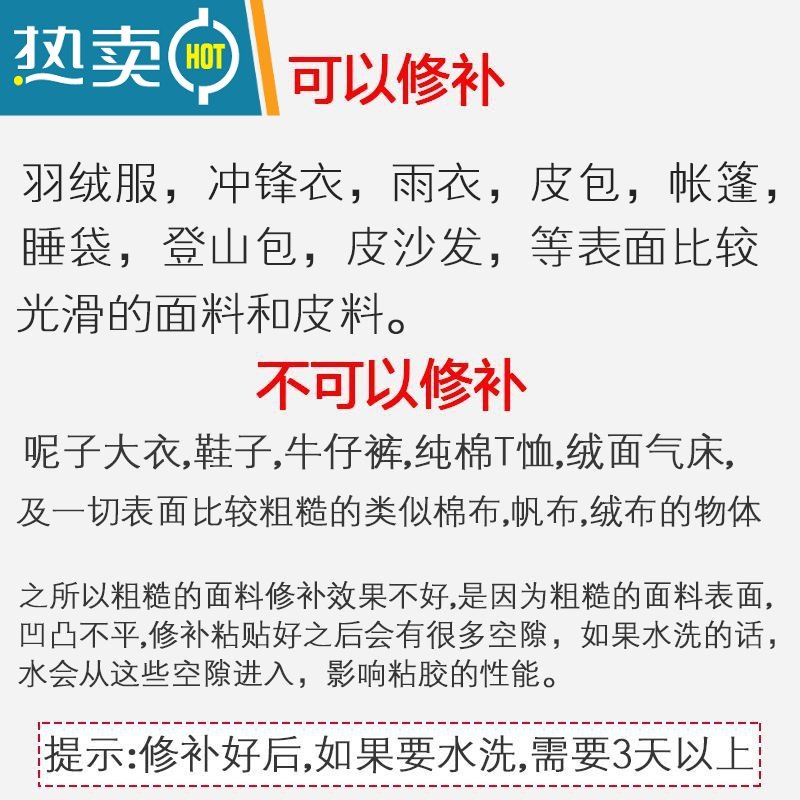 热卖 HOT

可以修补

羽绒服，冲锋衣，雨衣，皮包，帐篷，睡袋，登山包，皮沙发，等表面比较光滑的面料和皮料。

不可以修补

呢子大衣,鞋子,牛仔裤,纯棉T恤,绒面气床,及一切表面比较粗糙的类似棉布,帆布,绒布的物体

之所以粗糙的面料修补效果不好,是因为粗糙的面料表面,凹凸不平,修补粘贴好之后会有很多空隙，如果水洗的话，水会从这些空隙进入，影响粘胶的性能。

提示:修补好后,如果要水洗,需要3天以上